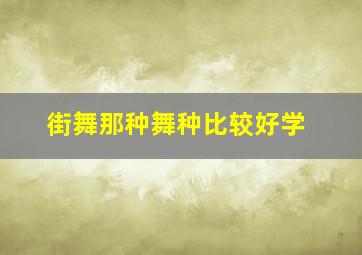 街舞那种舞种比较好学